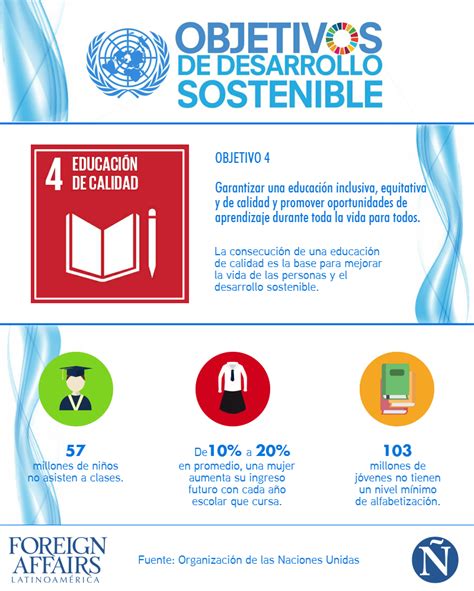 OBJETIVOS DE DESARROLLO SOSTENIBLE

4 EDUCACIÓN DE CALIDAD

OBJETIVO 4

Garantizar una educación inclusiva, equitativa y de calidad y promover oportunidades de aprendizaje durante toda la vida para todos.

La consecución de una educación de calidad es la base para mejorar la vida de las personas y el desarrollo sostenible.

57
millones de niños no asisten a clases.

De 10% a 20%
en promedio, una mujer aumenta su ingreso futuro con cada año escolar que cursa.

103
millones de jóvenes no tienen un nivel mínimo de alfabetización.

FOREIGN AFFAIRS LATINOAMÉRICA

Fuente: Organización de las Naciones Unidas

Ñ